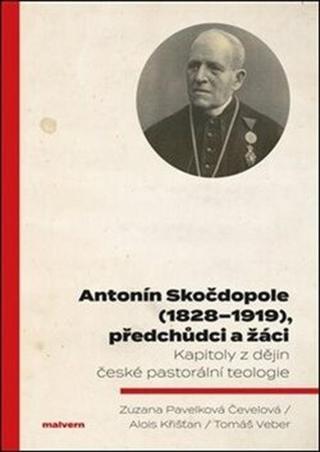 Antonín Skočdopole (1828–1919), předchůdci a žáci

Kapitoly z dějin české pastorální teologie

Zuzana Pavelková Čevelová / Alois Křišťan / Tomáš Veber

malvern